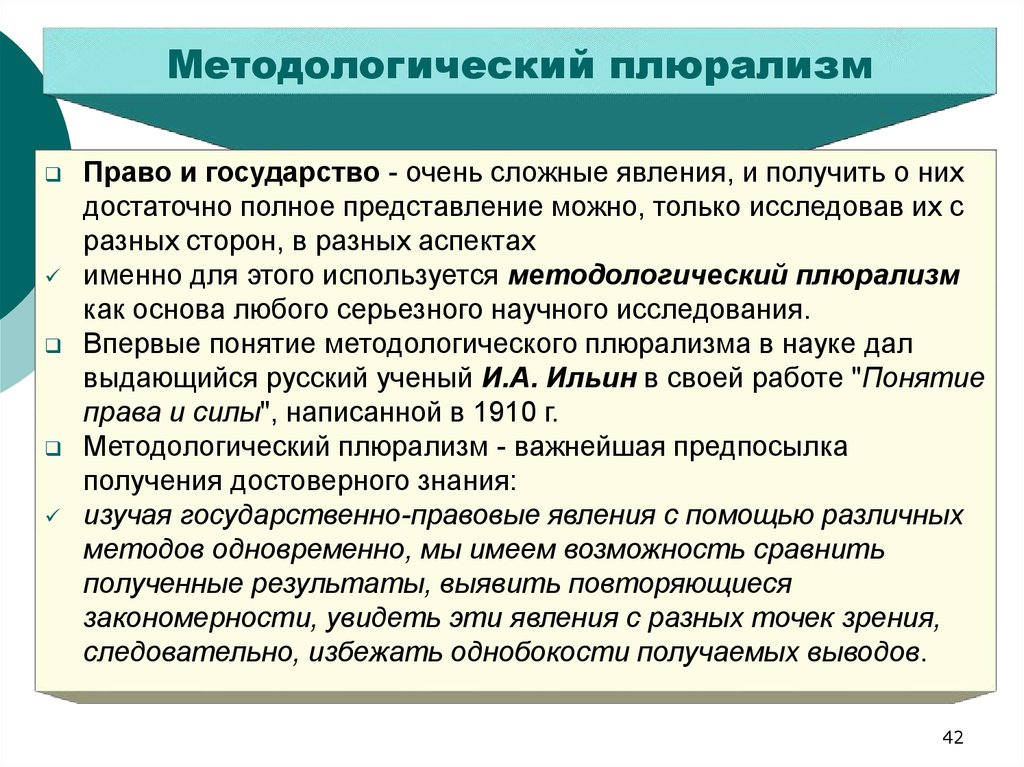 Методологический плюрализм

❑ Право и государство - очень сложные явления, и получить о них достаточно полное представление можно, только исследовав их с разных сторон, в разных аспектах

✓ именно для этого используется методологический плюрализм как основа любого серьезного научного исследования.

❑ Впервые понятие методологического плюрализма в науке дал выдающийся русский ученый И.А. Ильин в своей работе "Понятие права и силы", написанной в 1910 г.

❑ Методологический плюрализм - важнейшая предпосылка получения достоверного знания:

✓ изучая государственно-правовые явления с помощью различных методов одновременно, мы имеем возможность сравнить полученные результаты, выявить повторяющиеся закономерности, увидеть эти явления с разных точек зрения, следовательно, избежать однобокости получаемых выводов.

42